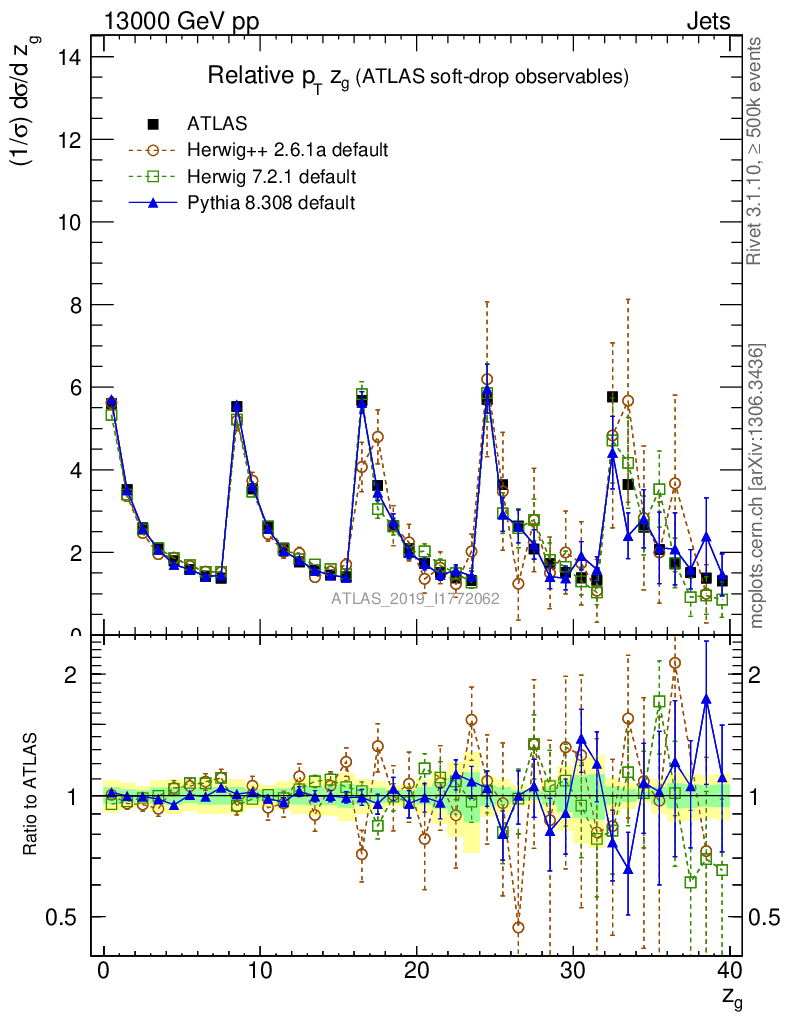 13000 GeV pp

Jets

Relative $p_T$ $z_g$ (ATLAS soft-drop observables)

ATLAS
Herwig++ 2.6.1a default
Herwig 7.2.1 default
Pythia 8.308 default

$(1/\sigma)$ $d\sigma/d$ $z_g$

14
12
10
8
6
4
2
0

ATLAS_2019_I1772062

Rivet 3.1.10, ≥ 500k events

mcplots.cern.ch [arXiv:1306.3436]

Ratio to ATLAS

2
1
0.5

2
1
0.5

0
10
20
30
40

$z_g$